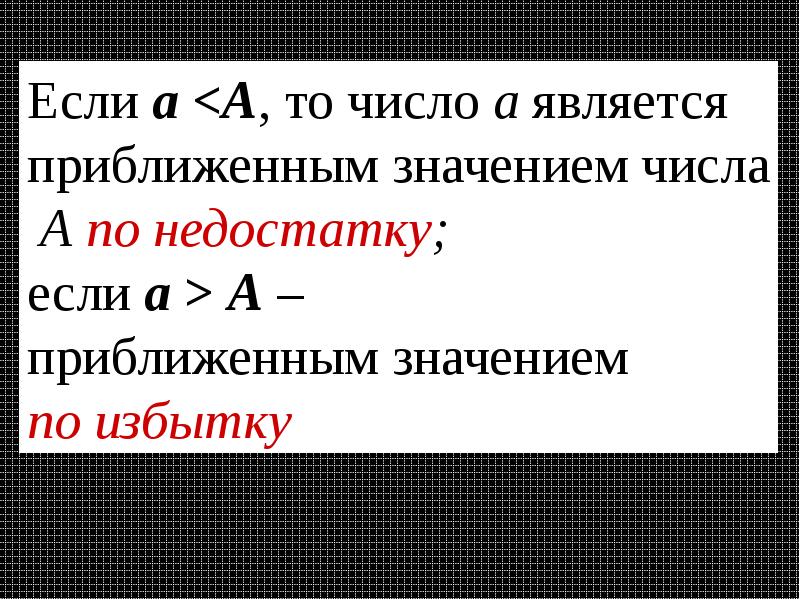 Если $a < A$, то число $a$ является приближенным значением числа $A$ по недостатку;
если $a > A$ – приближенным значением по избытку